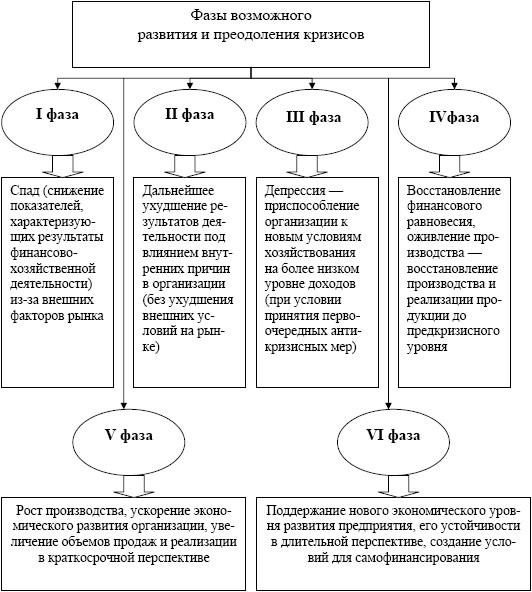 Фазы возможного развития и преодоления кризисов

I фаза

II фаза

III фаза

IVфаза

Спад (снижение показателей, характеризующих результаты финансово-хозяйственной деятельности) из-за внешних факторов рынка

Дальнейшее ухудшение результатов деятельности под влиянием внутренних причин в организации (без ухудшения внешних условий на рынке)

Депрессия — приспособление организации к новым условиям хозяйствования на более низком уровне доходов (при условии принятия первоочередных антикризисных мер)

Восстановление финансового равновесия, оживление производства — восстановление производства и реализации продукции до предкризисного уровня

V фаза

VI фаза

Рост производства, ускорение экономического развития организации, увеличение объемов продаж и реализации в краткосрочной перспективе

Поддержание нового экономического уровня развития предприятия, его устойчивости в длительной перспективе, создание условий для самофинансирования